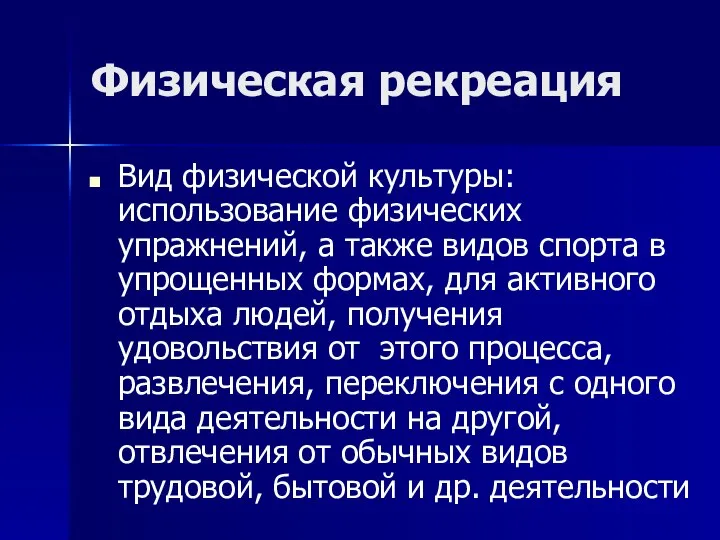 Физическая рекреация

Вид физической культуры: использование физических упражнений, а также видов спорта в упрощенных формах, для активного отдыха людей, получения удовольствия от этого процесса, развлечения, переключения с одного вида деятельности на другой, отвлечения от обычных видов трудовой, бытовой и др. деятельности